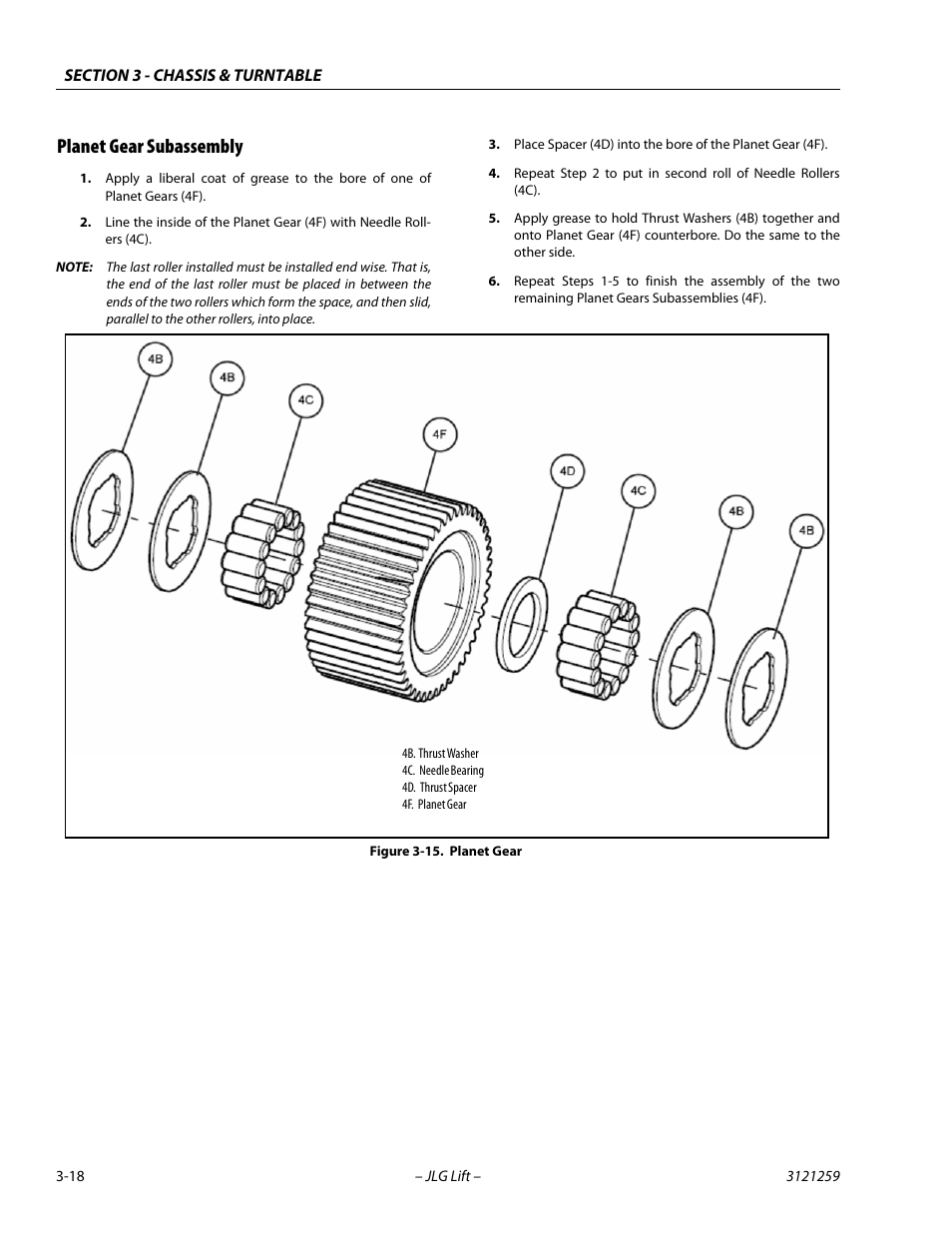 SECTION 3 - CHASSIS & TURNTABLE

Planet Gear Subassembly

1. Apply a liberal coat of grease to the bore of one of Planet Gears (4F).

2. Line the inside of the Planet Gear (4F) with Needle Rollers (4C).

NOTE: The last roller installed must be installed end wise. That is, the end of the last roller must be placed in between the ends of the two rollers which form the space, and then slid, parallel to the other rollers, into place.

3. Place Spacer (4D) into the bore of the Planet Gear (4F).

4. Repeat Step 2 to put in second roll of Needle Rollers (4C).

5. Apply grease to hold Thrust Washers (4B) together and onto Planet Gear (4F) counterbore. Do the same to the other side.

6. Repeat Steps 1-5 to finish the assembly of the two remaining Planet Gears Subassemblies (4F).

4B
4B
4C
4F
4D
4C
4B
4B

4B. Thrust Washer
4C. Needle Bearing
4D. Thrust Spacer
4F. Planet Gear

Figure 3-15. Planet Gear

3-18
– JLG Lift –
3121259